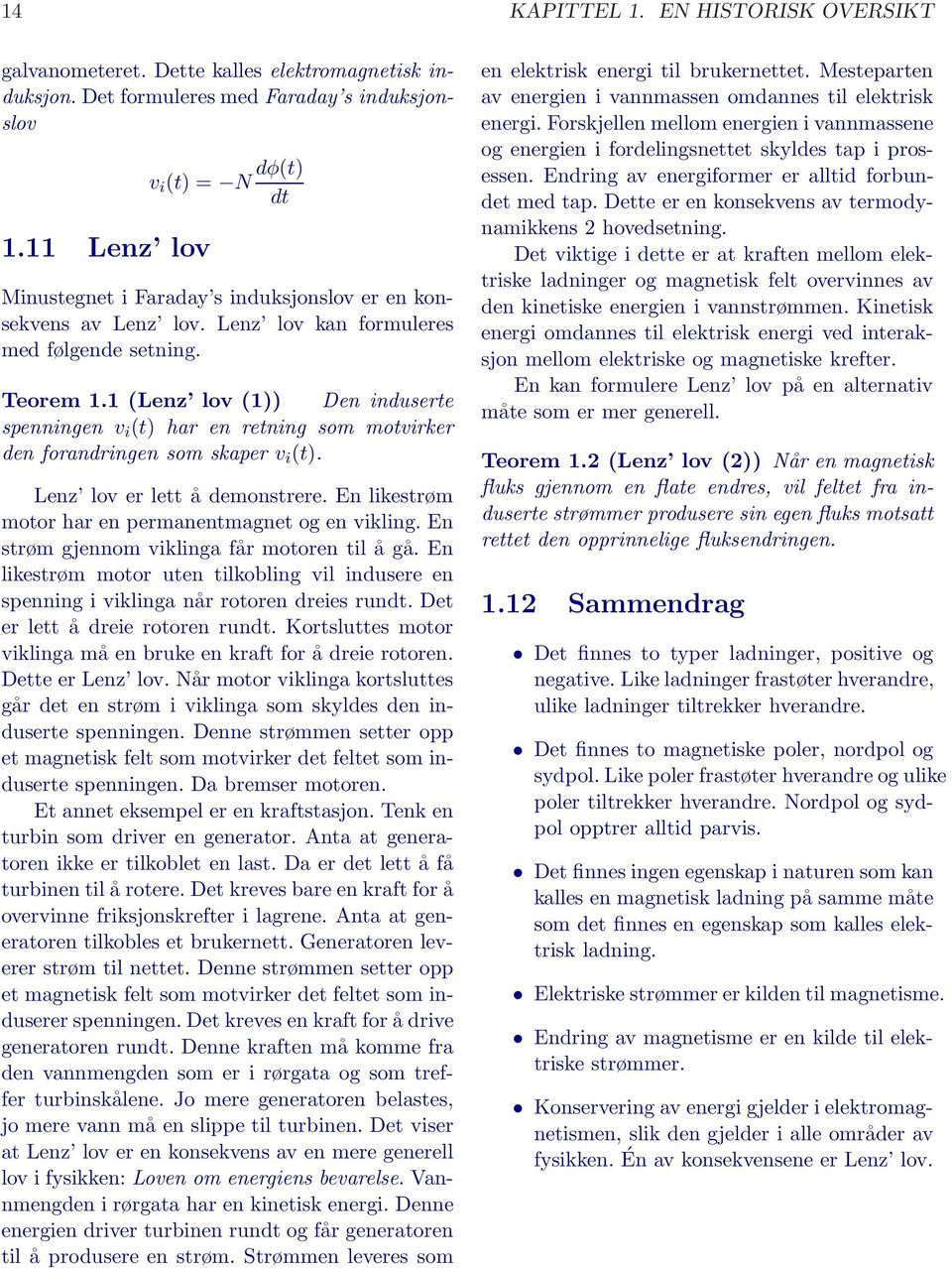 14 KAPITTEL 1. EN HISTORISK OVERSIKT

galvanometeret. Dette kalles elektromagnetisk induksjon. Det formuleres med Faraday's induksjonslov

$v_i(t) = -N\frac{d\phi(t)}{dt}$

1.11 Lenz' lov

Minustegnet i Faraday's induksjonslov er en konsekvens av Lenz' lov. Lenz' lov kan formuleres med følgende setning.

Teorem 1.1 (Lenz' lov (1)) Den induserte spenningen $v_i(t)$ har en retning som motvirker den forandringen som skaper $v_i(t)$.

Lenz' lov er lett å demonstrere. En likestrøm motor har en permanentmagnet og en vikling. En strøm gjennom viklinga får motoren til å gå. En likestrøm motor uten tilkobling vil indusere en spenning i viklinga når rotoren dreies rundt. Det er lett å dreie rotoren rundt. Kortsluttes motor viklinga må en bruke en kraft for å dreie rotoren. Dette er Lenz' lov. Når motor viklinga kortsluttes går det en strøm i viklinga som skyldes den induserte spenningen. Denne strømmen setter opp et magnetisk felt som motvirker det feltet som induserte spenningen. Da bremser motoren.

Et annet eksempel er en kraftstasjon. Tenk en turbin som driver en generator. Anta at generatoren ikke er tilkoblet en last. Da er det lett å få turbinen til å rotere. Det kreves bare en kraft for å overvinne friksjonskrefter i lagrene. Anta at generatoren tilkobles et brukernett. Generatoren leverer strøm til nettet. Denne strømmen setter opp et magnetisk felt som motvirker det feltet som induserer spenningen. Det kreves en kraft for å drive generatoren rundt. Denne kraften må komme fra den vannmengden som er i rørgata og som treffer turbinskålene. Jo mere generatoren belastes, jo mere vann må en slippe til turbinen. Det viser at Lenz' lov er en konsekvens av en mere generell lov i fysikken: Loven om energiens bevarelse. Vannmengden i rørgata har en kinetisk energi. Denne energien driver turbinen rundt og får generatoren til å produsere en strøm. Strømmen leveres som en elektrisk energi til brukernettet. Mesteparten av energien i vannmassen omdannes til elektrisk energi. Forskjellen mellom energien i vannmassene og energien i fordelingsnettet skyldes tap i prosessen. Endring av energiformer er alltid forbundet med tap. Dette er en konsekvens av termodynamikkens 2 hovedsetning.

Det viktige i dette er at kraften mellom elektriske ladninger og magnetisk felt overvinnes av den kinetiske energien i vannstrømmen. Kinetisk energi omdannes til elektrisk energi ved interaksjon mellom elektriske og magnetiske krefter.

En kan formulere Lenz' lov på en alternativ måte som er mer generell.

Teorem 1.2 (Lenz' lov (2)) Når en magnetisk fluks gjennom en flate endres, vil feltet fra induserte strømmer produsere sin egen fluks motsatt rettet den opprinnelige fluksendringen.

1.12 Sammendrag

• Det finnes to typer ladninger, positive og negative. Like ladninger frastøter hverandre, ulike ladninger tiltrekker hverandre.

• Det finnes to magnetiske poler, nordpol og sydpol. Like poler frastøter hverandre og ulike poler tiltrekker hverandre. Nordpol og sydpol opptrer alltid parvis.

• Det finnes ingen egenskap i naturen som kan kalles en magnetisk ladning på samme måte som det finnes en egenskap som kalles elektrisk ladning.

• Elektriske strømmer er kilden til magnetisme.

• Endring av magnetisme er en kilde til elektriske strømmer.

• Konservering av energi gjelder i elektromagnetismen, slik den gjelder i alle områder av fysikken. Én av konsekvensene er Lenz' lov.